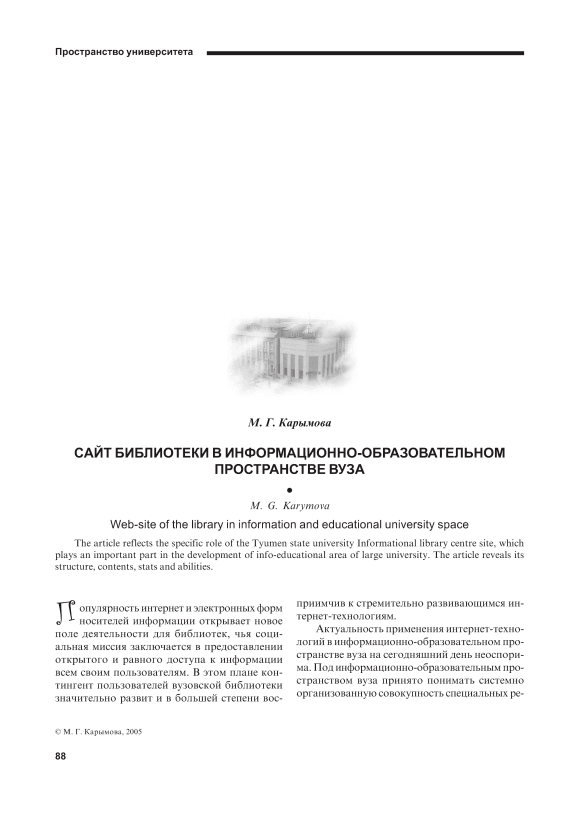 Пространство университета

М. Г. Карымова

САЙТ БИБЛИОТЕКИ В ИНФОРМАЦИОННО-ОБРАЗОВАТЕЛЬНОМ ПРОСТРАНСТВЕ ВУЗА

M. G. Karymova

Web-site of the library in information and educational university space

The article reflects the specific role of the Tyumen state university Informational library centre site, which plays an important part in the development of info-educational area of large university. The article reveals its structure, contents, stats and abilities.

Популярность интернет и электронных форм носителей информации открывает новое поле деятельности для библиотек, чья социальная миссия заключается в предоставлении открытого и равного доступа к информации всем своим пользователям. В этом плане контингент пользователей вузовской библиотеки значительно развит и в большей степени восприимчив к стремительно развивающимся интернет-технологиям.

Актуальность применения интернет-технологий в информационно-образовательном пространстве вуза на сегодняшний день неоспорима. Под информационно-образовательным пространством вуза принято понимать системно организованную совокупность специальных ре-

© М. Г. Карымова, 2005

88